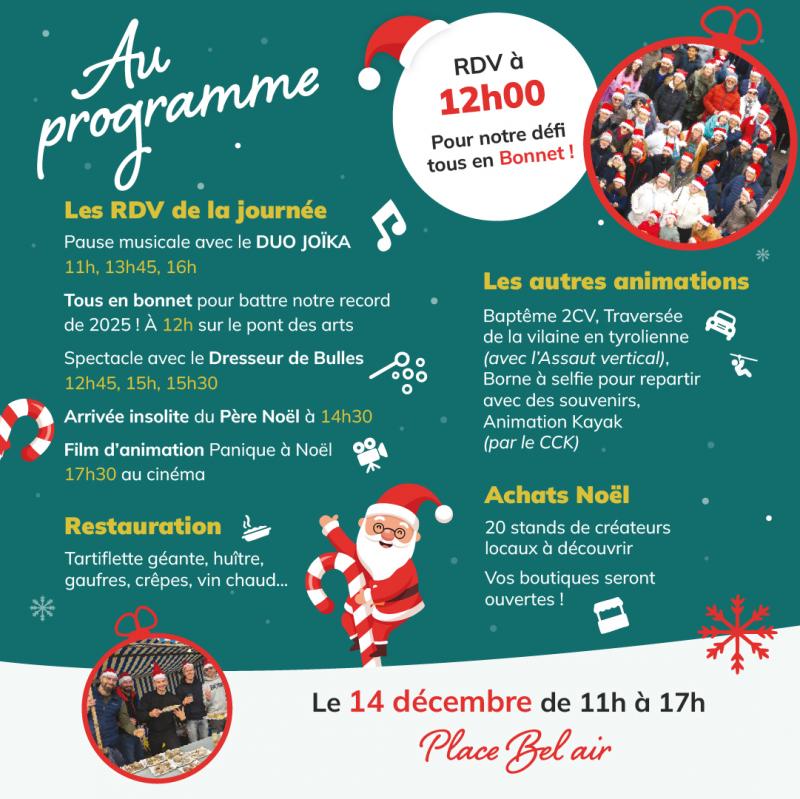 Au programme

RDV à 12h00
Pour notre défi tous en Bonnet !

Les RDV de la journée

Pause musicale avec le DUO JOÏKA
11h, 13h45, 16h

Tous en bonnet pour battre notre record de 2025 ! À 12h sur le pont des arts

Spectacle avec le Dresseur de Bulles
12h45, 15h, 15h30

Arrivée insolite du Père Noël à 14h30

Film d'animation Panique à Noël
17h30 au cinéma

Restauration

Tartiflette géante, huître, gaufres, crêpes, vin chaud...

Les autres animations

Baptême 2CV, Traversée de la vilaine en tyrolienne (avec l'Assaut vertical), Borne à selfie pour repartir avec des souvenirs, Animation Kayak (par le CCK)

Achats Noël

20 stands de créateurs locaux à découvrir

Vos boutiques seront ouvertes !

Le 14 décembre de 11h à 17h
Place Bel air